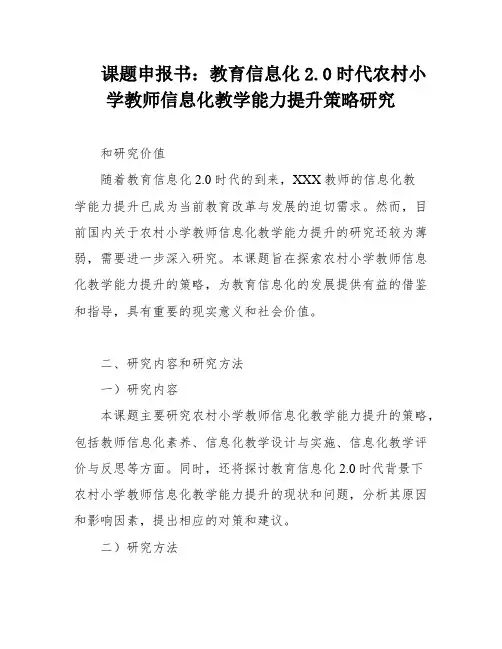 课题申报书：教育信息化 2.0 时代农村小学教师信息化教学能力提升策略研究

和研究价值

随着教育信息化 2.0 时代的到来，XXX 教师的信息化教学能力提升已成为当前教育改革与发展的迫切需求。然而，目前国内关于农村小学教师信息化教学能力提升的研究还较为薄弱，需要进一步深入研究。本课题旨在探索农村小学教师信息化教学能力提升的策略，为教育信息化的发展提供有益的借鉴和指导，具有重要的现实意义和社会价值。

二、研究内容和研究方法

一）研究内容

本课题主要研究农村小学教师信息化教学能力提升的策略，包括教师信息化素养、信息化教学设计与实施、信息化教学评价与反思等方面。同时，还将探讨教育信息化 2.0 时代背景下农村小学教师信息化教学能力提升的现状和问题，分析其原因和影响因素，提出相应的对策和建议。

二）研究方法